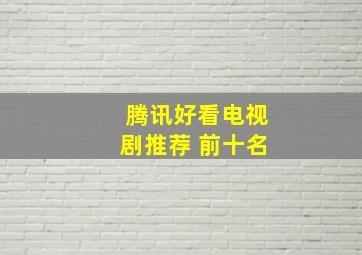 腾讯好看电视剧推荐 前十名